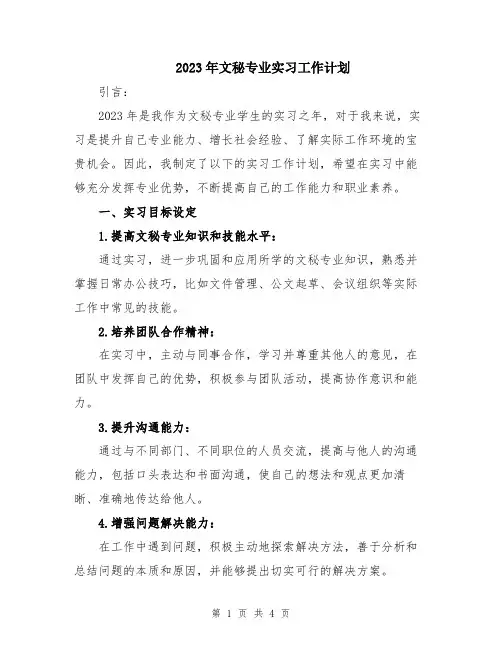 2023年文秘专业实习工作计划

引言：

2023年是我作为文秘专业学生的实习之年，对于我来说，实习是提升自己专业能力、增长社会经验、了解实际工作环境的宝贵机会。因此，我制定了以下的实习工作计划，希望在实习中能够充分发挥专业优势，不断提高自己的工作能力和职业素养。

一、实习目标设定

1.提高文秘专业知识和技能水平：

通过实习，进一步巩固和应用所学的文秘专业知识，熟悉并掌握日常办公技巧，比如文件管理、公文起草、会议组织等实际工作中常见的技能。

2.培养团队合作精神：

在实习中，主动与同事合作，学习并尊重其他人的意见，在团队中发挥自己的优势，积极参与团队活动，提高协作意识和能力。

3.提升沟通能力：

通过与不同部门、不同职位的人员交流，提高与他人的沟通能力，包括口头表达和书面沟通，使自己的想法和观点更加清晰、准确地传达给他人。

4.增强问题解决能力：

在工作中遇到问题，积极主动地探索解决方法，善于分析和总结问题的本质和原因，并能够提出切实可行的解决方案。

第 1 页 共 4 页